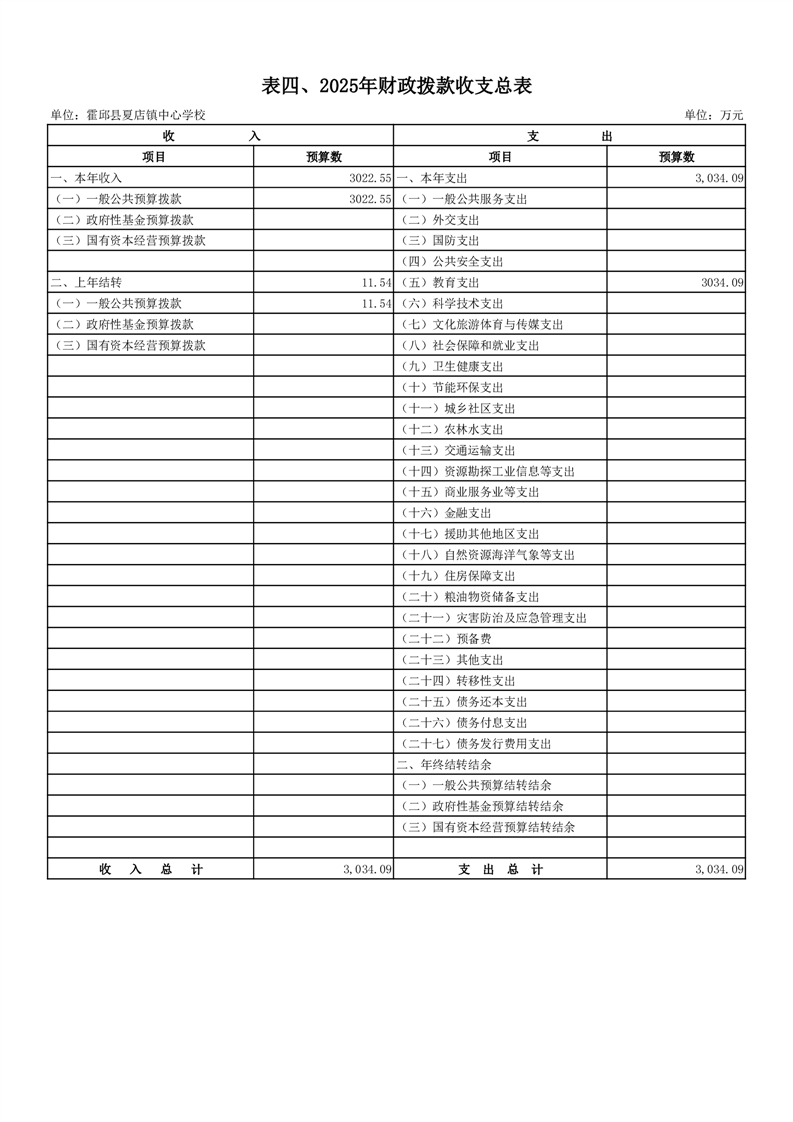 表四、2025年财政拨款收支总表

单位：霍邱县夏店镇中心学校

单位：万元

| 收　入 | | 支　出 | |
|---|---|---|---|
| 项目 | 预算数 | 项目 | 预算数 |
| 一、本年收入 | 3022.55 | 一、本年支出 | 3,034.09 |
| （一）一般公共预算拨款 | 3022.55 | （一）一般公共服务支出 | |
| （二）政府性基金预算拨款 | | （二）外交支出 | |
| （三）国有资本经营预算拨款 | | （三）国防支出 | |
| | | （四）公共安全支出 | |
| 二、上年结转 | 11.54 | （五）教育支出 | 3034.09 |
| （一）一般公共预算拨款 | 11.54 | （六）科学技术支出 | |
| （二）政府性基金预算拨款 | | （七）文化旅游体育与传媒支出 | |
| （三）国有资本经营预算拨款 | | （八）社会保障和就业支出 | |
| | | （九）卫生健康支出 | |
| | | （十）节能环保支出 | |
| | | （十一）城乡社区支出 | |
| | | （十二）农林水支出 | |
| | | （十三）交通运输支出 | |
| | | （十四）资源勘探工业信息等支出 | |
| | | （十五）商业服务业等支出 | |
| | | （十六）金融支出 | |
| | | （十七）援助其他地区支出 | |
| | | （十八）自然资源海洋气象等支出 | |
| | | （十九）住房保障支出 | |
| | | （二十）粮油物资储备支出 | |
| | | （二十一）灾害防治及应急管理支出 | |
| | | （二十二）预备费 | |
| | | （二十三）其他支出 | |
| | | （二十四）转移性支出 | |
| | | （二十五）债务还本支出 | |
| | | （二十六）债务付息支出 | |
| | | （二十七）债务发行费用支出 | |
| | | 二、年终结转结余 | |
| | | （一）一般公共预算结转结余 | |
| | | （二）政府性基金预算结转结余 | |
| | | （三）国有资本经营预算结转结余 | |
| | | | |
| 收　入　总　计 | 3,034.09 | 支　出　总　计 | 3,034.09 |